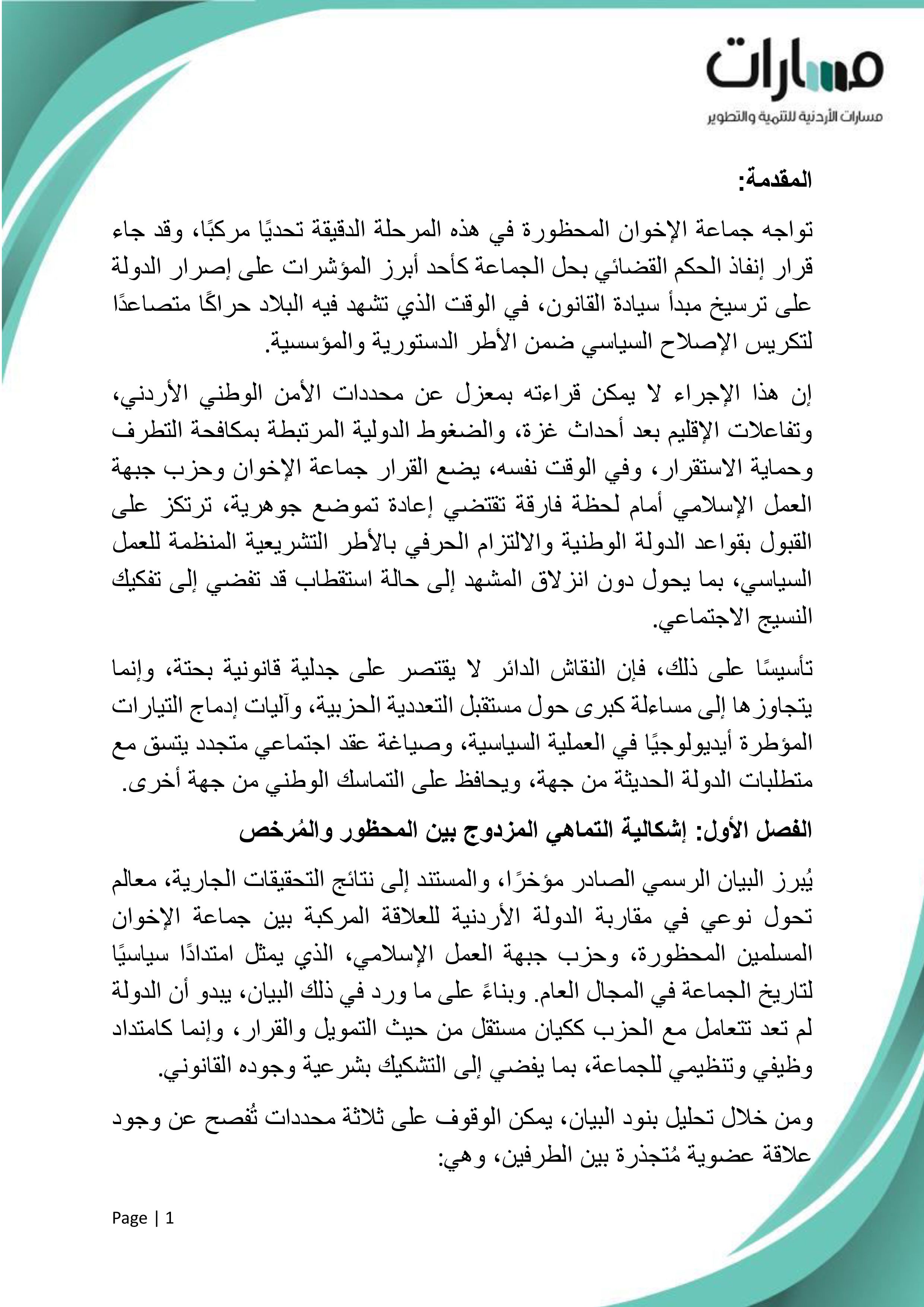 مسارات
مسارات الأردنية للتنمية والتطوير

المقدمة:

تواجه جماعة الإخوان المحظورة في هذه المرحلة الدقيقة تحديًا مركبًا، وقد جاء قرار إنفاذ الحكم القضائي بحل الجماعة كأحد أبرز المؤشرات على إصرار الدولة على ترسيخ مبدأ سيادة القانون، في الوقت الذي تشهد فيه البلاد حراكًا متصاعدًا لتكريس الإصلاح السياسي ضمن الأطر الدستورية والمؤسسية.

إن هذا الإجراء لا يمكن قراءته بمعزل عن محددات الأمن الوطني الأردني، وتفاعلات الإقليم بعد أحداث غزة، والضغوط الدولية المرتبطة بمكافحة التطرف وحماية الاستقرار، وفي الوقت نفسه، يضع القرار جماعة الإخوان وحزب جبهة العمل الإسلامي أمام لحظة فارقة تقتضي إعادة تموضع جوهرية، ترتكز على القبول بقواعد الدولة الوطنية والالتزام الحرفي بالأطر التشريعية المنظمة للعمل السياسي، بما يحول دون انزلاق المشهد إلى حالة استقطاب قد تفضي إلى تفكيك النسيج الاجتماعي.

تأسيسًا على ذلك، فإن النقاش الدائر لا يقتصر على جدلية قانونية بحتة، وإنما يتجاوزها إلى مساءلة كبرى حول مستقبل التعددية الحزبية، وآليات إدماج التيارات المؤطرة أيديولوجيًا في العملية السياسية، وصياغة عقد اجتماعي متجدد يتسق مع متطلبات الدولة الحديثة من جهة، ويحافظ على التماسك الوطني من جهة أخرى.

الفصل الأول: إشكالية التماهي المزدوج بين المحظور والمُرخص

يُبرز البيان الرسمي الصادر مؤخرًا، والمستند إلى نتائج التحقيقات الجارية، معالم تحول نوعي في مقاربة الدولة الأردنية للعلاقة المركبة بين جماعة الإخوان المسلمين المحظورة، وحزب جبهة العمل الإسلامي، الذي يمثل امتدادًا سياسيًا لتاريخ الجماعة في المجال العام. وبناءً على ما ورد في ذلك البيان، يبدو أن الدولة لم تعد تتعامل مع الحزب ككيان مستقل من حيث التمويل والقرار، وإنما كامتداد وظيفي وتنظيمي للجماعة، بما يفضي إلى التشكيك بشرعية وجوده القانوني.

ومن خلال تحليل بنود البيان، يمكن الوقوف على ثلاثة محددات تُفصح عن وجود علاقة عضوية مُتجذرة بين الطرفين، وهي:

Page | 1